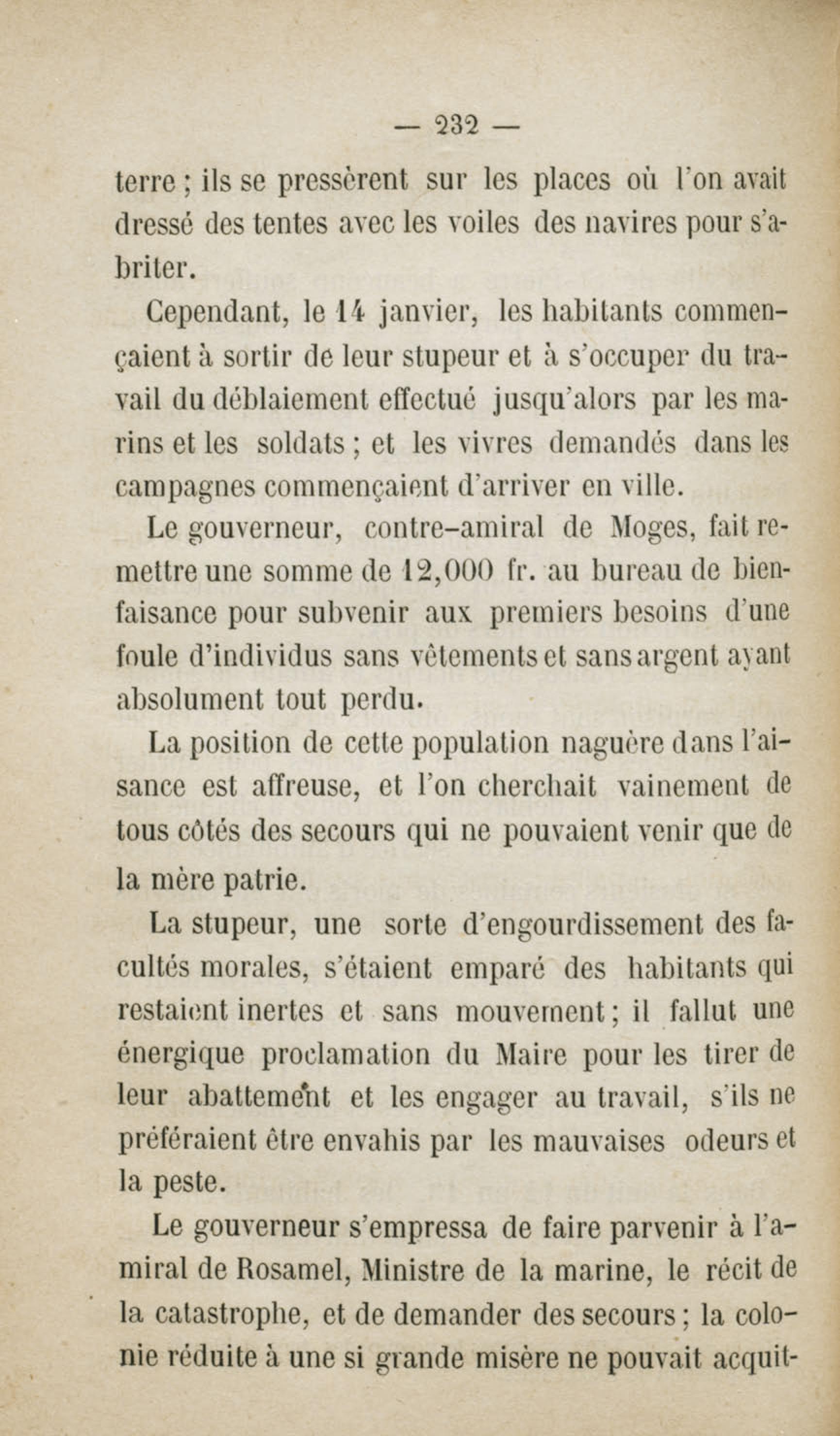 — 232 —

terre ; ils se pressèrent sur les places où l'on avait dressé des tentes avec les voiles des navires pour s'abriter.

Cependant, le 14 janvier, les habitants commençaient à sortir de leur stupeur et à s'occuper du travail du déblaiement effectué jusqu'alors par les marins et les soldats ; et les vivres demandés dans les campagnes commençaient d'arriver en ville.

Le gouverneur, contre-amiral de Moges, fait remettre une somme de 12,000 fr. au bureau de bienfaisance pour subvenir aux premiers besoins d'une foule d'individus sans vêtements et sans argent ayant absolument tout perdu.

La position de cette population naguère dans l'aisance est affreuse, et l'on cherchait vainement de tous côtés des secours qui ne pouvaient venir que de la mère patrie.

La stupeur, une sorte d'engourdissement des facultés morales, s'étaient emparé des habitants qui restaient inertes et sans mouvement ; il fallut une énergique proclamation du Maire pour les tirer de leur abattement et les engager au travail, s'ils ne préféraient être envahis par les mauvaises odeurs et la peste.

Le gouverneur s'empressa de faire parvenir à l'amiral de Rosamel, Ministre de la marine, le récit de la catastrophe, et de demander des secours ; la colonie réduite à une si grande misère ne pouvait acquit-